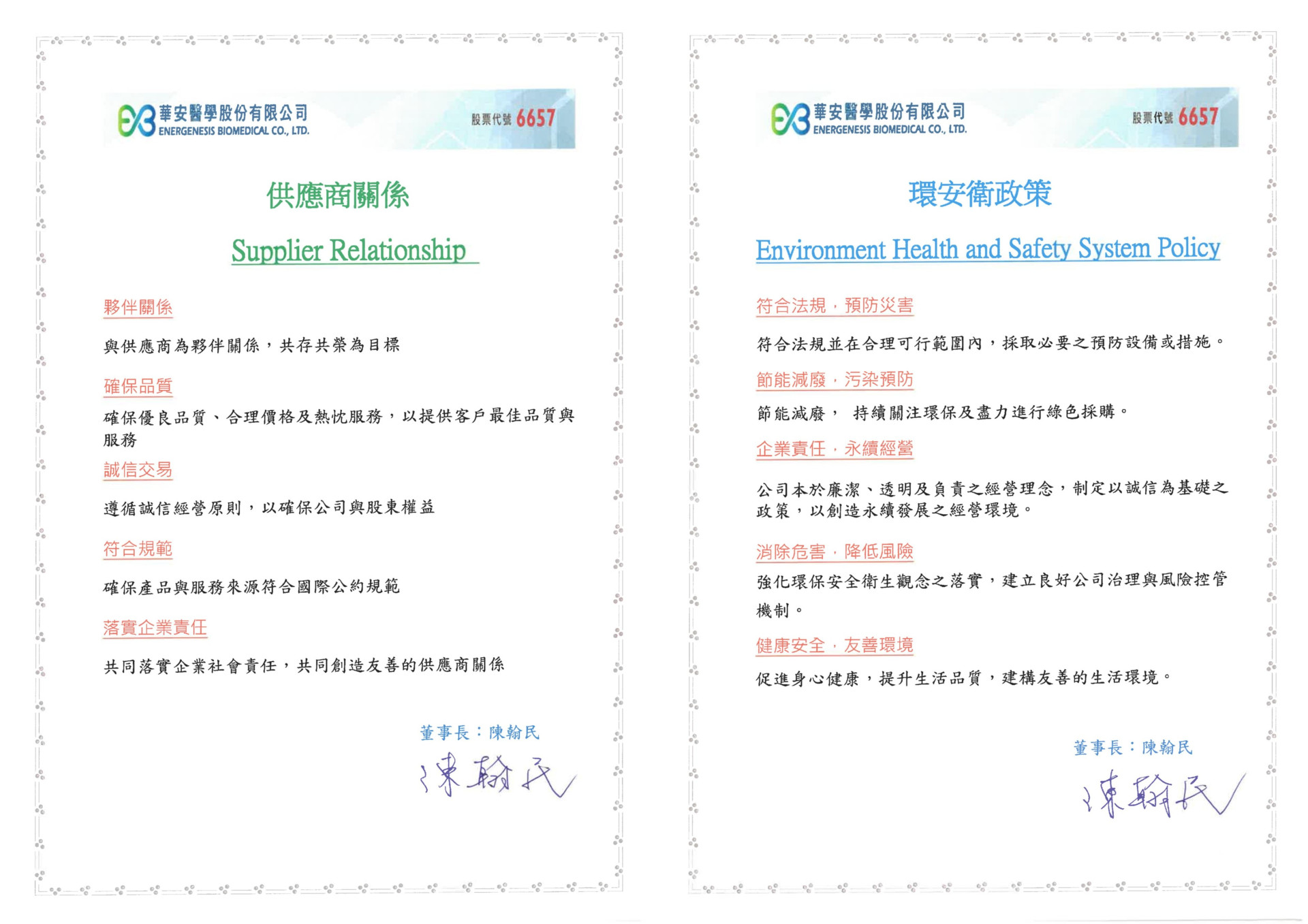 華安醫學股份有限公司
ENERGENESIS BIOMEDICAL CO., LTD.
股票代號 6657

供應商關係

Supplier Relationship

夥伴關係

與供應商為夥伴關係，共存共榮為目標

確保品質

確保優良品質、合理價格及熱忱服務，以提供客戶最佳品質與服務

誠信交易

遵循誠信經營原則，以確保公司與股東權益

符合規範

確保產品與服務來源符合國際公約規範

落實企業責任

共同落實企業社會責任，共同創造友善的供應商關係

董事長：陳翰民

陳翰民

華安醫學股份有限公司
ENERGENESIS BIOMEDICAL CO., LTD.
股票代號 6657

環安衛政策

Environment Health and Safety System Policy

符合法規，預防災害

符合法規並在合理可行範圍內，採取必要之預防設備或措施。

節能減廢，污染預防

節能減廢， 持續關注環保及盡力進行綠色採購。

企業責任，永續經營

公司本於廉潔、透明及負責之經營理念，制定以誠信為基礎之政策，以創造永續發展之經營環境。

消除危害，降低風險

強化環保安全衛生觀念之落實，建立良好公司治理與風險控管機制。

健康安全，友善環境

促進身心健康，提升生活品質，建構友善的生活環境。

董事長：陳翰民

陳翰民